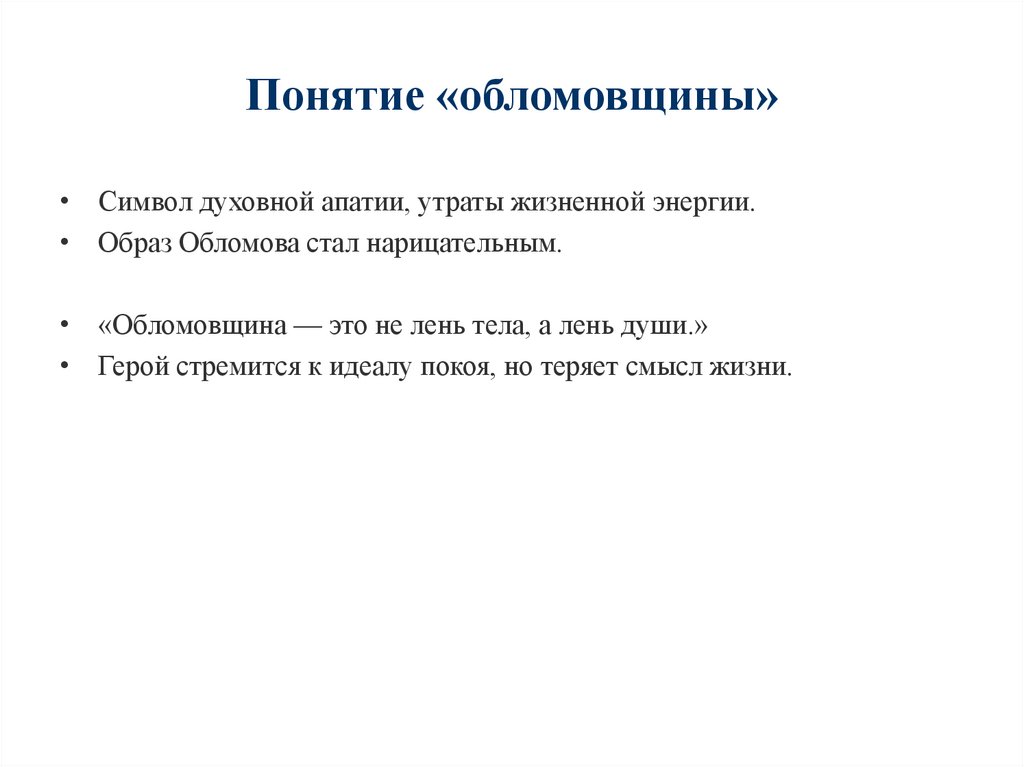 Понятие «обломовщины»

• Символ духовной апатии, утраты жизненной энергии.
• Образ Обломова стал нарицательным.

• «Обломовщина — это не лень тела, а лень души.»
• Герой стремится к идеалу покоя, но теряет смысл жизни.